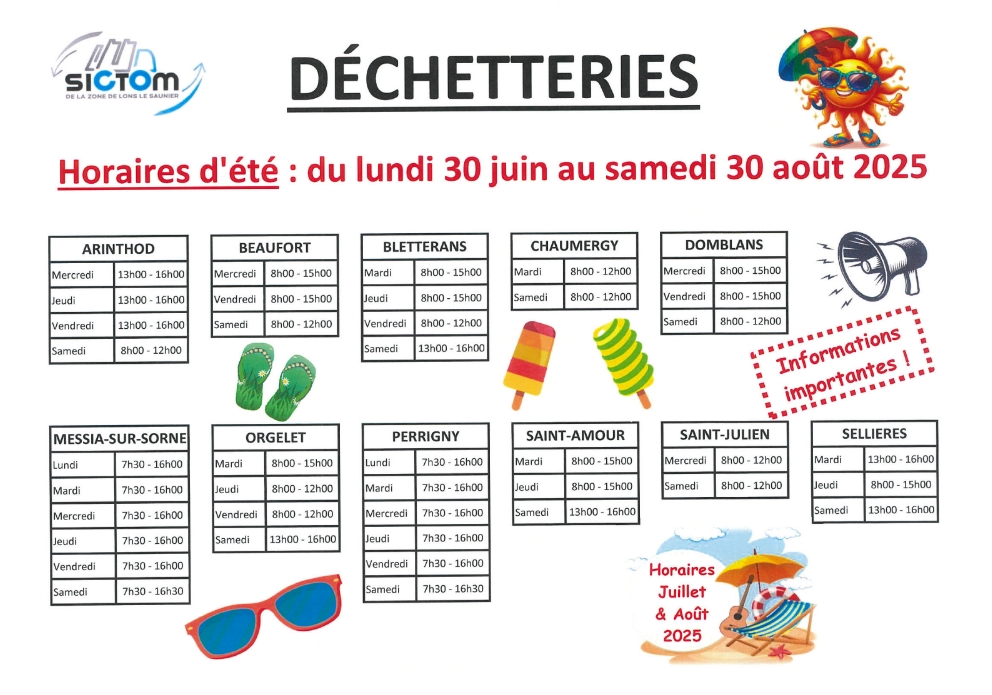 SICTOM
DE LA ZONE DE LONS LE SAUNIER

DÉCHETTERIES

Horaires d'été : du lundi 30 juin au samedi 30 août 2025

| ARINTHOD | |
|---|---|
| Mercredi | 13h00 - 16h00 |
| Jeudi | 13h00 - 16h00 |
| Vendredi | 13h00 - 16h00 |
| Samedi | 8h00 - 12h00 |

| BEAUFORT | |
|---|---|
| Mercredi | 8h00 - 15h00 |
| Vendredi | 8h00 - 15h00 |
| Samedi | 8h00 - 12h00 |

| BLETTERANS | |
|---|---|
| Mardi | 8h00 - 15h00 |
| Jeudi | 8h00 - 15h00 |
| Vendredi | 8h00 - 12h00 |
| Samedi | 13h00 - 16h00 |

| CHAUMERGY | |
|---|---|
| Mardi | 8h00 - 12h00 |
| Samedi | 8h00 - 12h00 |

| DOMBLANS | |
|---|---|
| Mercredi | 8h00 - 15h00 |
| Vendredi | 8h00 - 15h00 |
| Samedi | 8h00 - 12h00 |

Informations importantes !

| MESSIA-SUR-SORNE | |
|---|---|
| Lundi | 7h30 - 16h00 |
| Mardi | 7h30 - 16h00 |
| Mercredi | 7h30 - 16h00 |
| Jeudi | 7h30 - 16h00 |
| Vendredi | 7h30 - 16h00 |
| Samedi | 7h30 - 16h30 |

| ORGELET | |
|---|---|
| Mardi | 8h00 - 15h00 |
| Jeudi | 8h00 - 12h00 |
| Vendredi | 8h00 - 12h00 |
| Samedi | 13h00 - 16h00 |

| PERRIGNY | |
|---|---|
| Lundi | 7h30 - 16h00 |
| Mardi | 7h30 - 16h00 |
| Mercredi | 7h30 - 16h00 |
| Jeudi | 7h30 - 16h00 |
| Vendredi | 7h30 - 16h00 |
| Samedi | 7h30 - 16h30 |

| SAINT-AMOUR | |
|---|---|
| Mardi | 8h00 - 15h00 |
| Jeudi | 8h00 - 15h00 |
| Samedi | 13h00 - 16h00 |

| SAINT-JULIEN | |
|---|---|
| Mercredi | 8h00 - 12h00 |
| Samedi | 8h00 - 12h00 |

| SELLIERES | |
|---|---|
| Mardi | 13h00 - 16h00 |
| Jeudi | 8h00 - 15h00 |
| Samedi | 13h00 - 16h00 |

Horaires Juillet & Août 2025